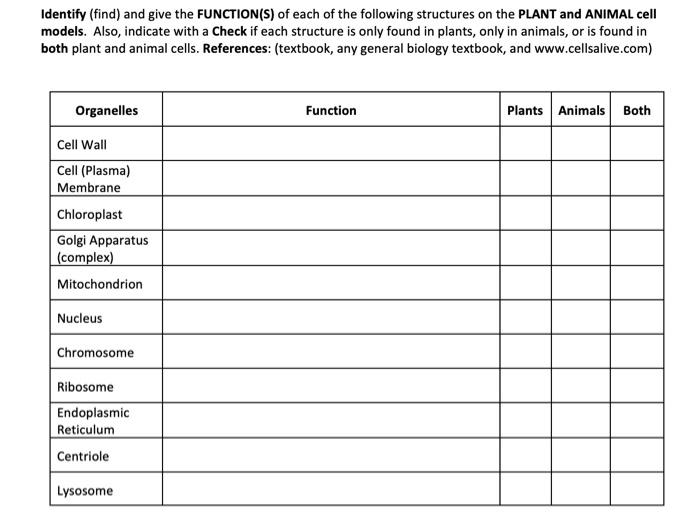 Identify (find) and give the FUNCTION(S) of each of the following structures on the PLANT and ANIMAL cell models. Also, indicate with a Check if each structure is only found in plants, only in animals, or is found in both plant and animal cells. References: (textbook, any general biology textbook, and www.cellsalive.com)

| Organelles | Function | Plants | Animals | Both |
|---|---|---|---|---|
| Cell Wall | | | | |
| Cell (Plasma) Membrane | | | | |
| Chloroplast | | | | |
| Golgi Apparatus (complex) | | | | |
| Mitochondrion | | | | |
| Nucleus | | | | |
| Chromosome | | | | |
| Ribosome | | | | |
| Endoplasmic Reticulum | | | | |
| Centriole | | | | |
| Lysosome | | | | |